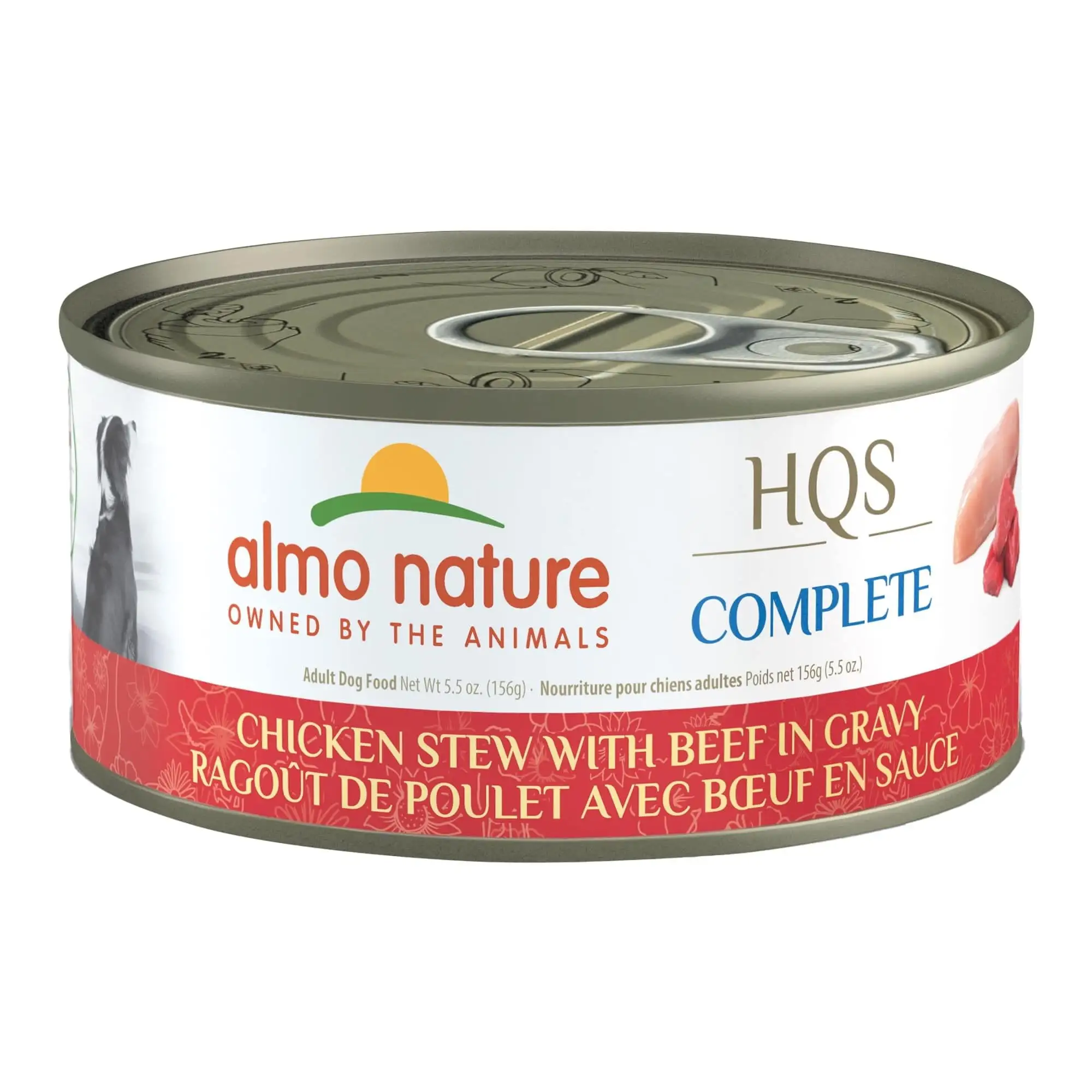 almo nature
OWNED BY THE ANIMALS

HQS
COMPLETE

Adult Dog Food Net Wt 5.5 oz. (156g) · Nourriture pour chiens adultes Poids net 156g (5.5 oz.)

CHICKEN STEW WITH BEEF IN GRAVY
RAGOÛT DE POULET AVEC BŒUF EN SAUCE